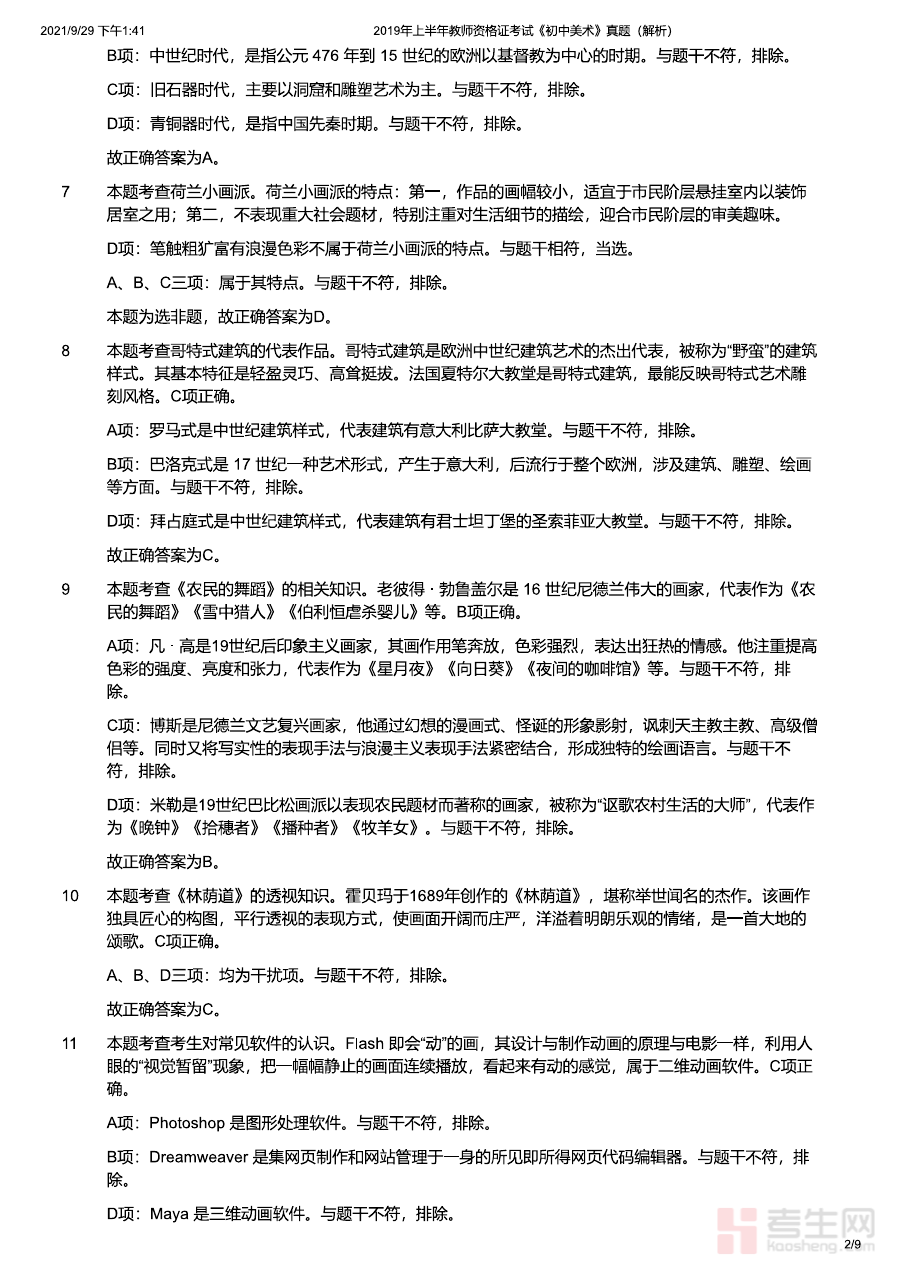 2021/9/29 下午1:41 2019年上半年教师资格证考试《初中美术》真题（解析）

B项：中世纪时代，是指公元 476 年到 15 世纪的欧洲以基督教为中心的时期。与题干不符，排除。

C项：旧石器时代，主要以洞窟和雕塑艺术为主。与题干不符，排除。

D项：青铜器时代，是指中国先秦时期。与题干不符，排除。

故正确答案为A。

7 本题考查荷兰小画派。荷兰小画派的特点：第一，作品的画幅较小，适宜于市民阶层悬挂室内以装饰居室之用；第二，不表现重大社会题材，特别注重对生活细节的描绘，迎合市民阶层的审美趣味。

D项：笔触粗犷富有浪漫色彩不属于荷兰小画派的特点。与题干相符，当选。

A、B、C三项：属于其特点。与题干不符，排除。

本题为选非题，故正确答案为D。

8 本题考查哥特式建筑的代表作品。哥特式建筑是欧洲中世纪建筑艺术的杰出代表，被称为“野蛮”的建筑样式。其基本特征是轻盈灵巧、高耸挺拔。法国夏特尔大教堂是哥特式建筑，最能反映哥特式艺术雕刻风格。C项正确。

A项：罗马式是中世纪建筑样式，代表建筑有意大利比萨大教堂。与题干不符，排除。

B项：巴洛克式是 17 世纪一种艺术形式，产生于意大利，后流行于整个欧洲，涉及建筑、雕塑、绘画等方面。与题干不符，排除。

D项：拜占庭式是中世纪建筑样式，代表建筑有君士坦丁堡的圣索菲亚大教堂。与题干不符，排除。

故正确答案为C。

9 本题考查《农民的舞蹈》的相关知识。老彼得 · 勃鲁盖尔是 16 世纪尼德兰伟大的画家，代表作为《农民的舞蹈》《雪中猎人》《伯利恒虐杀婴儿》等。B项正确。

A项：凡 · 高是19世纪后印象主义画家，其画作用笔奔放，色彩强烈，表达出狂热的情感。他注重提高色彩的强度、亮度和张力，代表作为《星月夜》《向日葵》《夜间的咖啡馆》等。与题干不符，排除。

C项：博斯是尼德兰文艺复兴画家，他通过幻想的漫画式、怪诞的形象影射，讽刺天主教主教、高级僧侣等。同时又将写实性的表现手法与浪漫主义表现手法紧密结合，形成独特的绘画语言。与题干不符，排除。

D项：米勒是19世纪巴比松画派以表现农民题材而著称的画家，被称为“讴歌农村生活的大师”，代表作为《晚钟》《拾穗者》《播种者》《牧羊女》。与题干不符，排除。

故正确答案为B。

10 本题考查《林荫道》的透视知识。霍贝玛于1689年创作的《林荫道》，堪称举世闻名的杰作。该画作独具匠心的构图，平行透视的表现方式，使画面开阔而庄严，洋溢着明朗乐观的情绪，是一首大地的颂歌。C项正确。

A、B、D三项：均为干扰项。与题干不符，排除。

故正确答案为C。

11 本题考查考生对常见软件的认识。Flash 即会“动”的画，其设计与制作动画的原理与电影一样，利用人眼的“视觉暂留”现象，把一幅幅静止的画面连续播放，看起来有动的感觉，属于二维动画软件。C项正确。

A项：Photoshop 是图形处理软件。与题干不符，排除。

B项：Dreamweaver 是集网页制作和网站管理于一身的所见即所得网页代码编辑器。与题干不符，排除。

D项：Maya 是三维动画软件。与题干不符，排除。

考生网 kaosheng.com
2/9